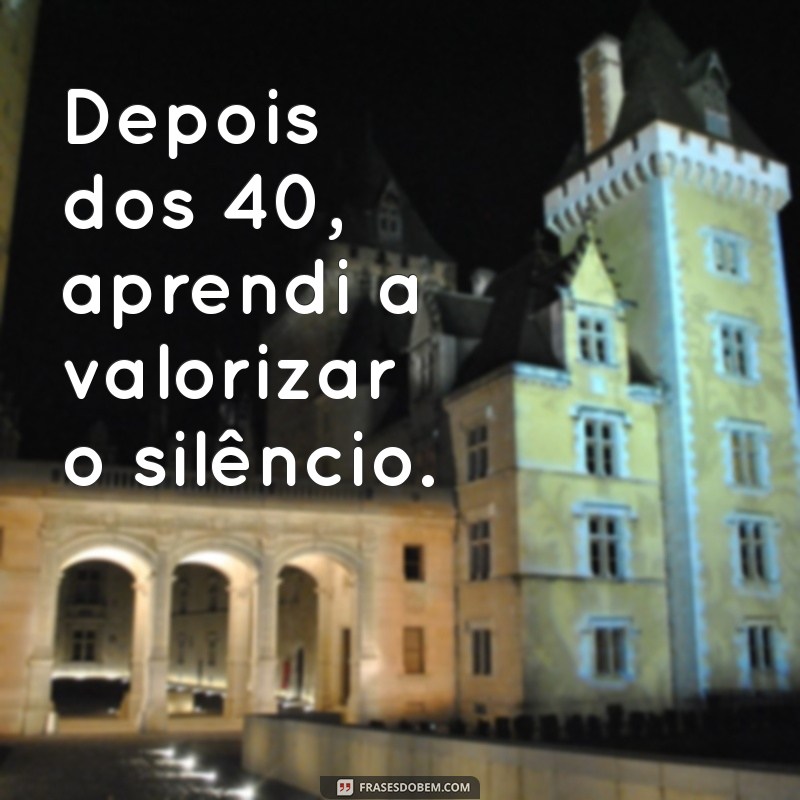 Depois dos 40, aprendi a valorizar o silêncio.

FRASESDOBEM.COM